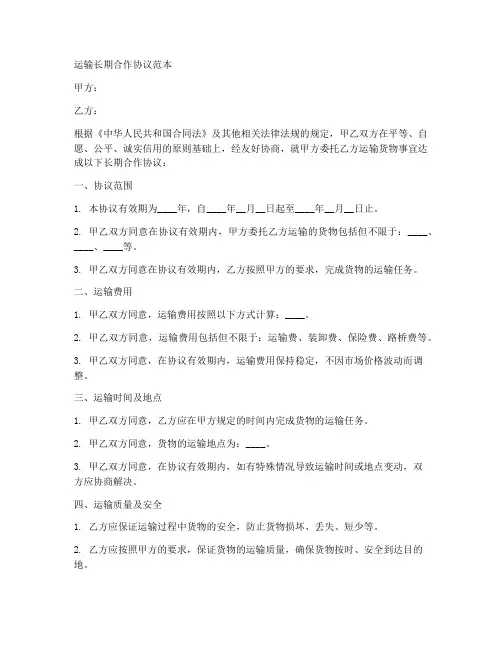 运输长期合作协议范本

甲方：

乙方：

根据《中华人民共和国合同法》及其他相关法律法规的规定，甲乙双方在平等、自愿、公平、诚实信用的原则基础上，经友好协商，就甲方委托乙方运输货物事宜达成以下长期合作协议：

一、协议范围

1. 本协议有效期为____年，自____年__月__日起至____年__月__日止。

2. 甲乙双方同意在协议有效期内，甲方委托乙方运输的货物包括但不限于：____、____、____等。

3. 甲乙双方同意在协议有效期内，乙方按照甲方的要求，完成货物的运输任务。

二、运输费用

1. 甲乙双方同意，运输费用按照以下方式计算：____。

2. 甲乙双方同意，运输费用包括但不限于：运输费、装卸费、保险费、路桥费等。

3. 甲乙双方同意，在协议有效期内，运输费用保持稳定，不因市场价格波动而调整。

三、运输时间及地点

1. 甲乙双方同意，乙方应在甲方规定的时间内完成货物的运输任务。

2. 甲乙双方同意，货物的运输地点为：____。

3. 甲乙双方同意，在协议有效期内，如有特殊情况导致运输时间或地点变动，双方应协商解决。

四、运输质量及安全

1. 乙方应保证运输过程中货物的安全，防止货物损坏、丢失、短少等。

2. 乙方应按照甲方的要求，保证货物的运输质量，确保货物按时、安全到达目的地。